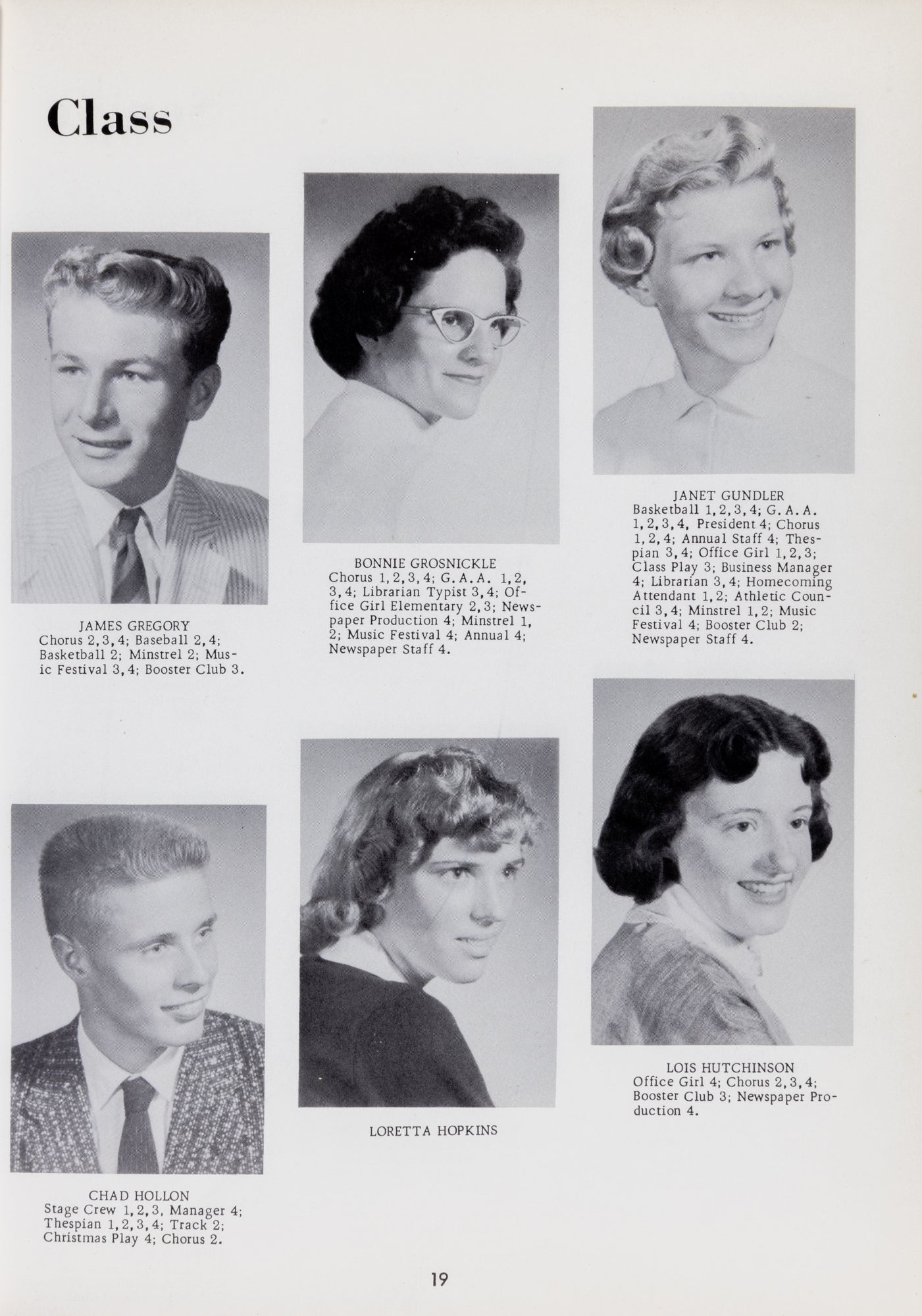 Class

JAMES GREGORY
Chorus 2, 3, 4; Baseball 2, 4; Basketball 2; Minstrel 2; Music Festival 3, 4; Booster Club 3.

BONNIE GROSNICKLE
Chorus 1, 2, 3, 4; G. A. A. 1, 2, 3, 4; Librarian Typist 3, 4; Office Girl Elementary 2, 3; Newspaper Production 4; Minstrel 1, 2; Music Festival 4; Annual 4; Newspaper Staff 4.

JANET GUNDLER
Basketball 1, 2, 3, 4; G. A. A. 1, 2, 3, 4, President 4; Chorus 1, 2, 4; Annual Staff 4; Thespian 3, 4; Office Girl 1, 2, 3; Class Play 3; Business Manager 4; Librarian 3, 4; Homecoming Attendant 1, 2; Athletic Council 3, 4; Minstrel 1, 2; Music Festival 4; Booster Club 2; Newspaper Staff 4.

CHAD HOLLON
Stage Crew 1, 2, 3, Manager 4; Thespian 1, 2, 3, 4; Track 2; Christmas Play 4; Chorus 2.

LORETTA HOPKINS

LOIS HUTCHINSON
Office Girl 4; Chorus 2, 3, 4; Booster Club 3; Newspaper Production 4.

19